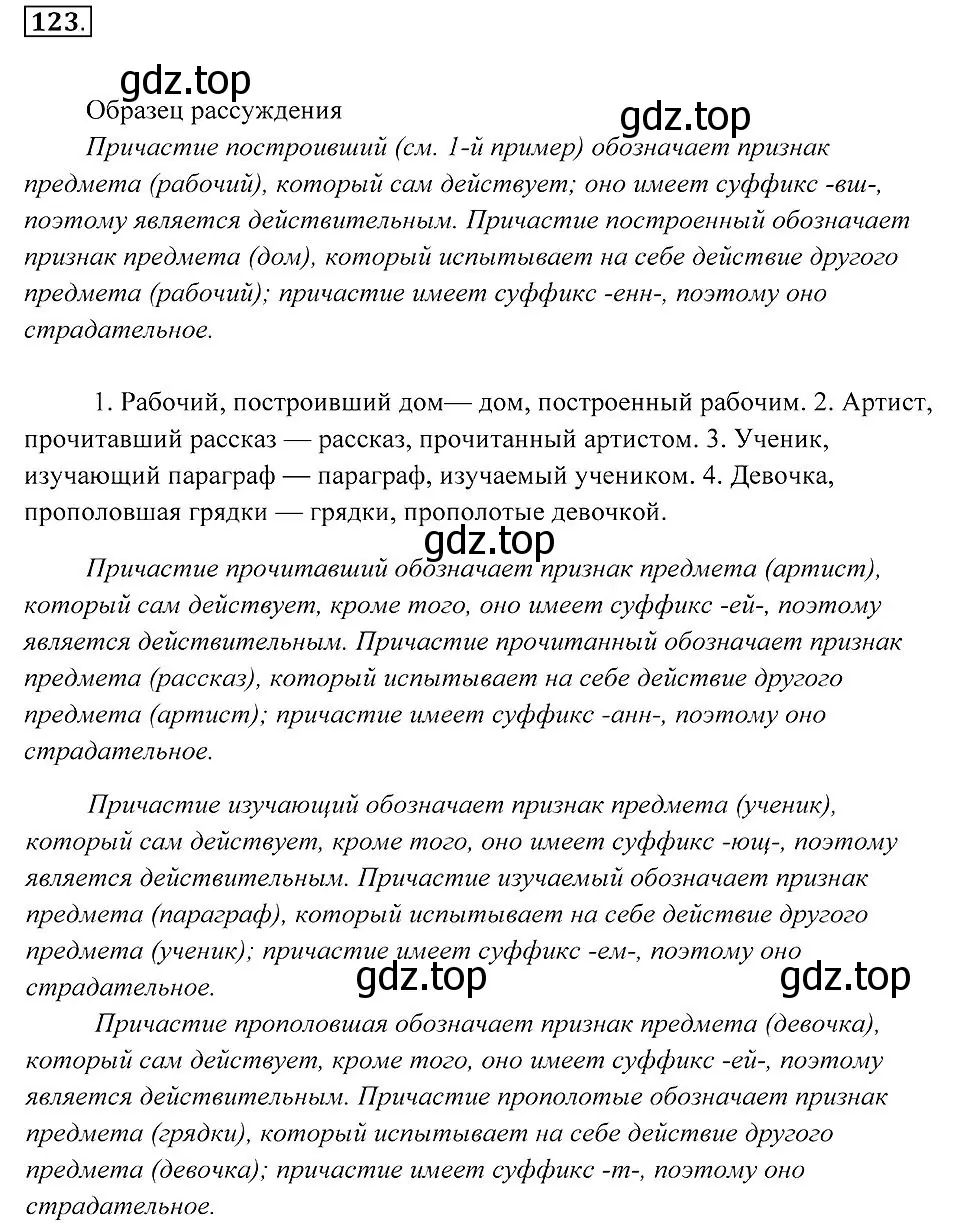 123.

gdz.top

Образец рассуждения

gdz.top

Причастие построивший (см. 1-й пример) обозначает признак предмета (рабочий), который сам действует; оно имеет суффикс -вш-, поэтому является действительным. Причастие построенный обозначает признак предмета (дом), который испытывает на себе действие другого предмета (рабочий); причастие имеет суффикс -енн-, поэтому оно страдательное.

1. Рабочий, построивший дом— дом, построенный рабочим. 2. Артист, прочитавший рассказ — рассказ, прочитанный артистом. 3. Ученик, изучающий параграф — параграф, изучаемый учеником. 4. Девочка, прополовшая грядки — грядки, прополотые девочкой.

gdz.top

Причастие прочитавший обозначает признак предмета (артист), который сам действует, кроме того, оно имеет суффикс -ей-, поэтому является действительным. Причастие прочитанный обозначает признак предмета (рассказ), который испытывает на себе действие другого предмета (артист); причастие имеет суффикс -анн-, поэтому оно страдательное.

Причастие изучающий обозначает признак предмета (ученик), который сам действует, кроме того, оно имеет суффикс -ющ-, поэтому является действительным. Причастие изучаемый обозначает признак предмета (параграф), который испытывает на себе действие другого предмета (ученик); причастие имеет суффикс -ем-, поэтому оно страдательное.

gdz.top gdz.top

Причастие прополовшая обозначает признак предмета (девочка), который сам действует, кроме того, оно имеет суффикс -ей-, поэтому является действительным. Причастие прополотые обозначает признак предмета (грядки), который испытывает на себе действие другого предмета (девочка); причастие имеет суффикс -т-, поэтому оно страдательное.